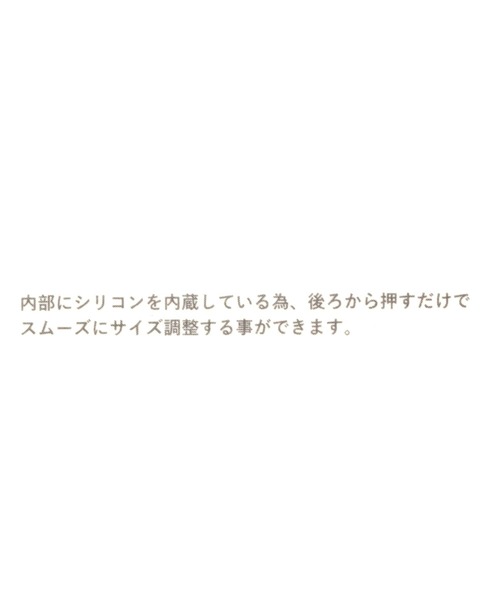 内部にシリコンを内蔵している為、後ろから押すだけでスムーズにサイズ調整する事ができます。